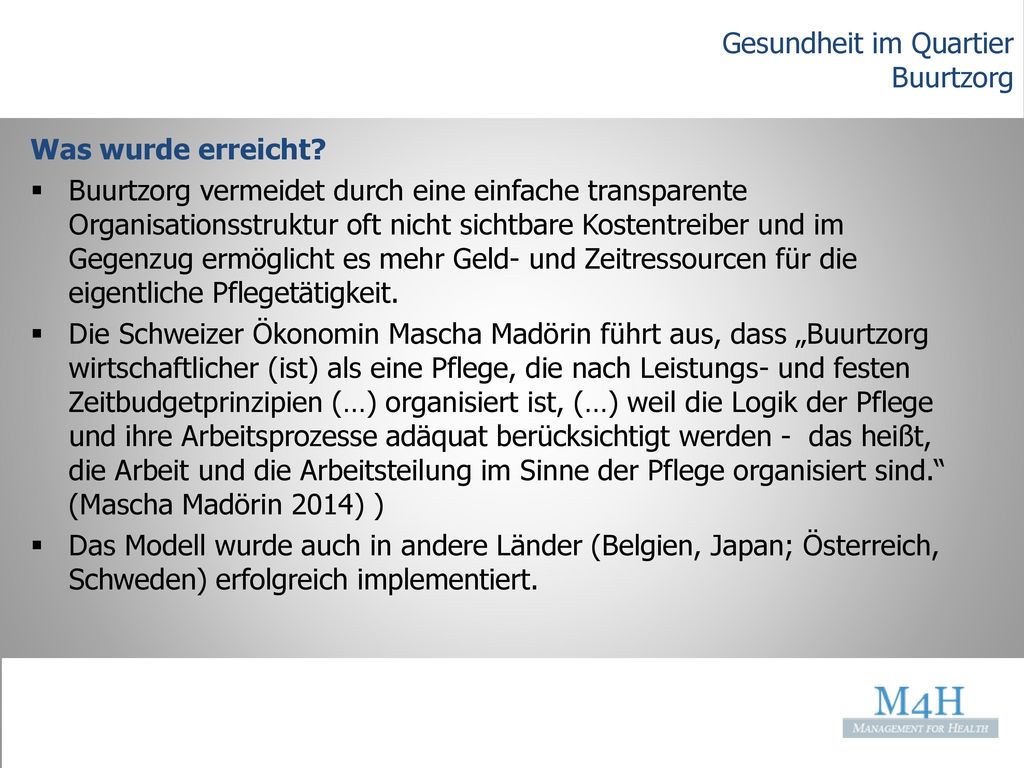 Gesundheit im Quartier
Buurtzorg

Was wurde erreicht?

▪ Buurtzorg vermeidet durch eine einfache transparente Organisationsstruktur oft nicht sichtbare Kostentreiber und im Gegenzug ermöglicht es mehr Geld- und Zeitressourcen für die eigentliche Pflegetätigkeit.

▪ Die Schweizer Ökonomin Mascha Madörin führt aus, dass „Buurtzorg wirtschaftlicher (ist) als eine Pflege, die nach Leistungs- und festen Zeitbudgetprinzipien (…) organisiert ist, (…) weil die Logik der Pflege und ihre Arbeitsprozesse adäquat berücksichtigt werden - das heißt, die Arbeit und die Arbeitsteilung im Sinne der Pflege organisiert sind.“ (Mascha Madörin 2014) )

▪ Das Modell wurde auch in andere Länder (Belgien, Japan; Österreich, Schweden) erfolgreich implementiert.

M4H
MANAGEMENT FOR HEALTH